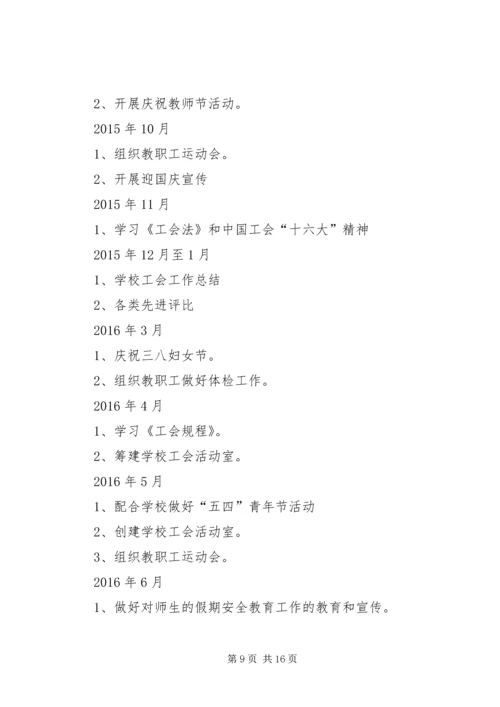 2、开展庆祝教师节活动。

2015 年 10 月

1、组织教职工运动会。

2、开展迎国庆宣传

2015 年 11 月

1、学习《工会法》和中国工会“十六大”精神

2015 年 12 月至 1 月

1、学校工会工作总结

2、各类先进评比

2016 年 3 月

1、庆祝三八妇女节。

2、组织教职工做好体检工作。

2016 年 4 月

1、学习《工会规程》。

2、筹建学校工会活动室。

2016 年 5 月

1、配合学校做好“五四”青年节活动

2、创建学校工会活动室。

3、组织教职工运动会。

2016 年 6 月

1、做好对师生的假期安全教育工作的教育和宣传。

第 9 页 共 16 页